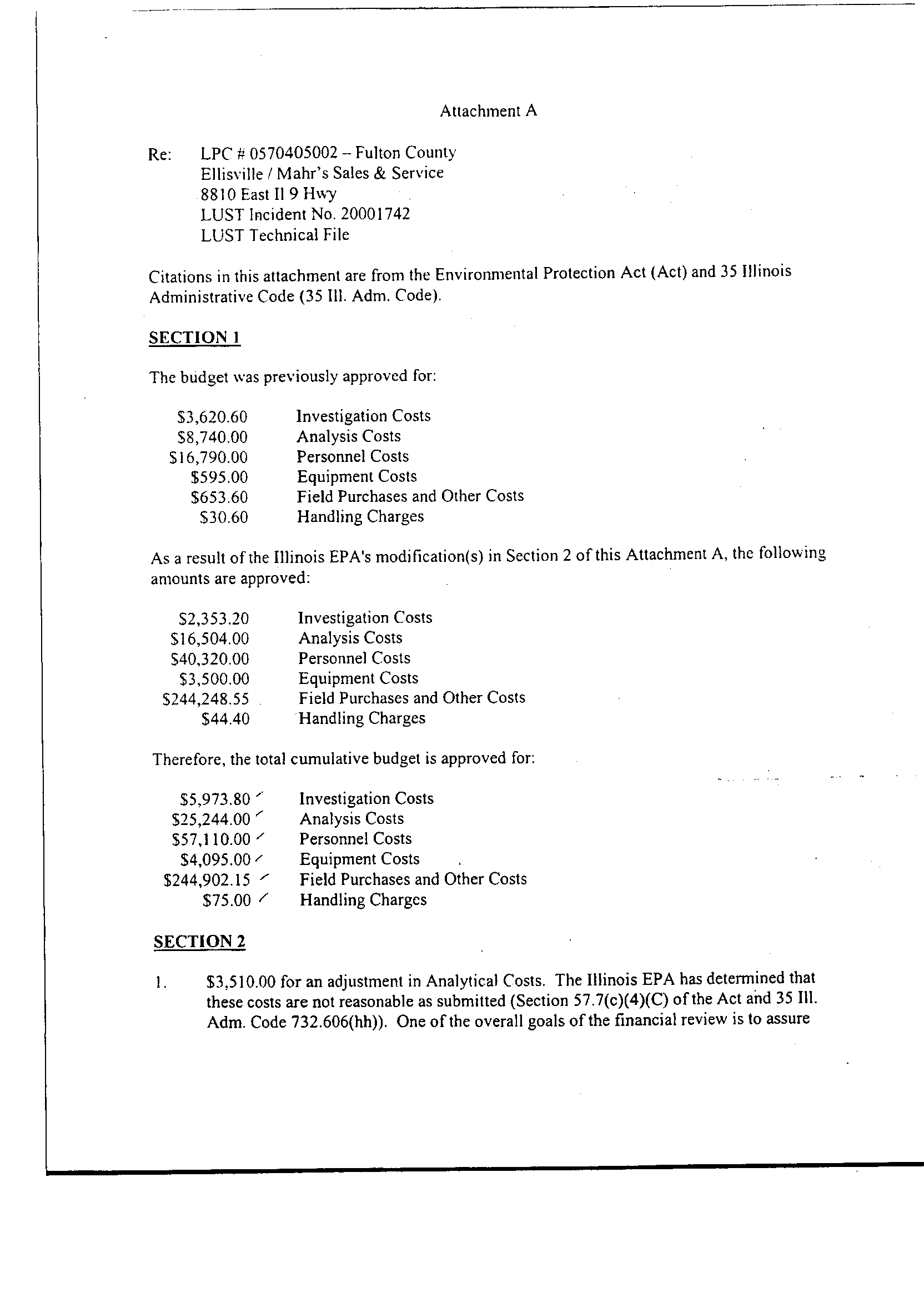 Attachment A

Re: LPC # 0570405002 – Fulton County
Ellisville / Mahr's Sales & Service
8810 East Il 9 Hwy
LUST Incident No. 20001742
LUST Technical File

Citations in this attachment are from the Environmental Protection Act (Act) and 35 Illinois Administrative Code (35 Ill. Adm. Code).

SECTION 1

The budget was previously approved for:

$3,620.60 Investigation Costs
$8,740.00 Analysis Costs
$16,790.00 Personnel Costs
$595.00 Equipment Costs
$653.60 Field Purchases and Other Costs
$30.60 Handling Charges

As a result of the Illinois EPA's modification(s) in Section 2 of this Attachment A, the following amounts are approved:

$2,353.20 Investigation Costs
$16,504.00 Analysis Costs
$40,320.00 Personnel Costs
$3,500.00 Equipment Costs
$244,248.55 Field Purchases and Other Costs
$44.40 Handling Charges

Therefore, the total cumulative budget is approved for:

$5,973.80 Investigation Costs
$25,244.00 Analysis Costs
$57,110.00 Personnel Costs
$4,095.00 Equipment Costs
$244,902.15 Field Purchases and Other Costs
$75.00 Handling Charges

SECTION 2

1. $3,510.00 for an adjustment in Analytical Costs. The Illinois EPA has determined that these costs are not reasonable as submitted (Section 57.7(c)(4)(C) of the Act and 35 Ill. Adm. Code 732.606(hh)). One of the overall goals of the financial review is to assure